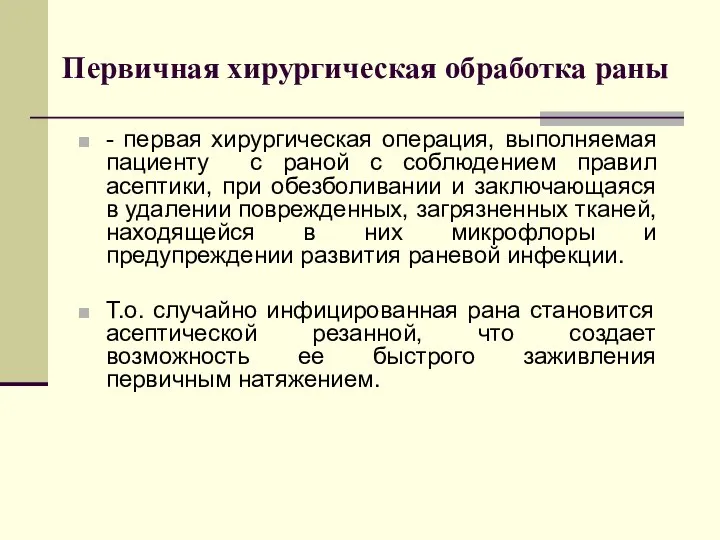 Первичная хирургическая обработка раны

- первая хирургическая операция, выполняемая пациенту с раной с соблюдением правил асептики, при обезболивании и заключающаяся в удалении поврежденных, загрязненных тканей, находящейся в них микрофлоры и предупреждении развития раневой инфекции.

Т.о. случайно инфицированная рана становится асептической резанной, что создает возможность ее быстрого заживления первичным натяжением.